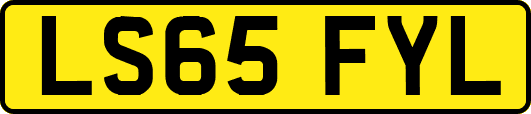 LS65 FYL